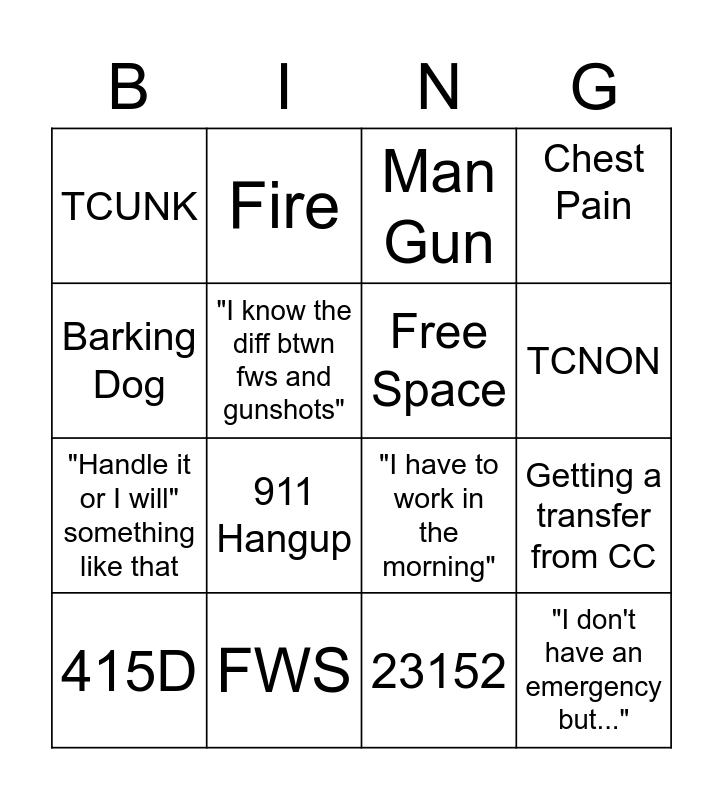 | B | I | N | G |
|---|---|---|---|
| TCUNK | Fire | Man Gun | Chest Pain |
| Barking Dog | "I know the diff btwn fws and gunshots" | Free Space | TCNON |
| "Handle it or I will" something like that | 911 Hangup | "I have to work in the morning" | Getting a transfer from CC |
| 415D | FWS | 23152 | "I don't have an emergency but..." |